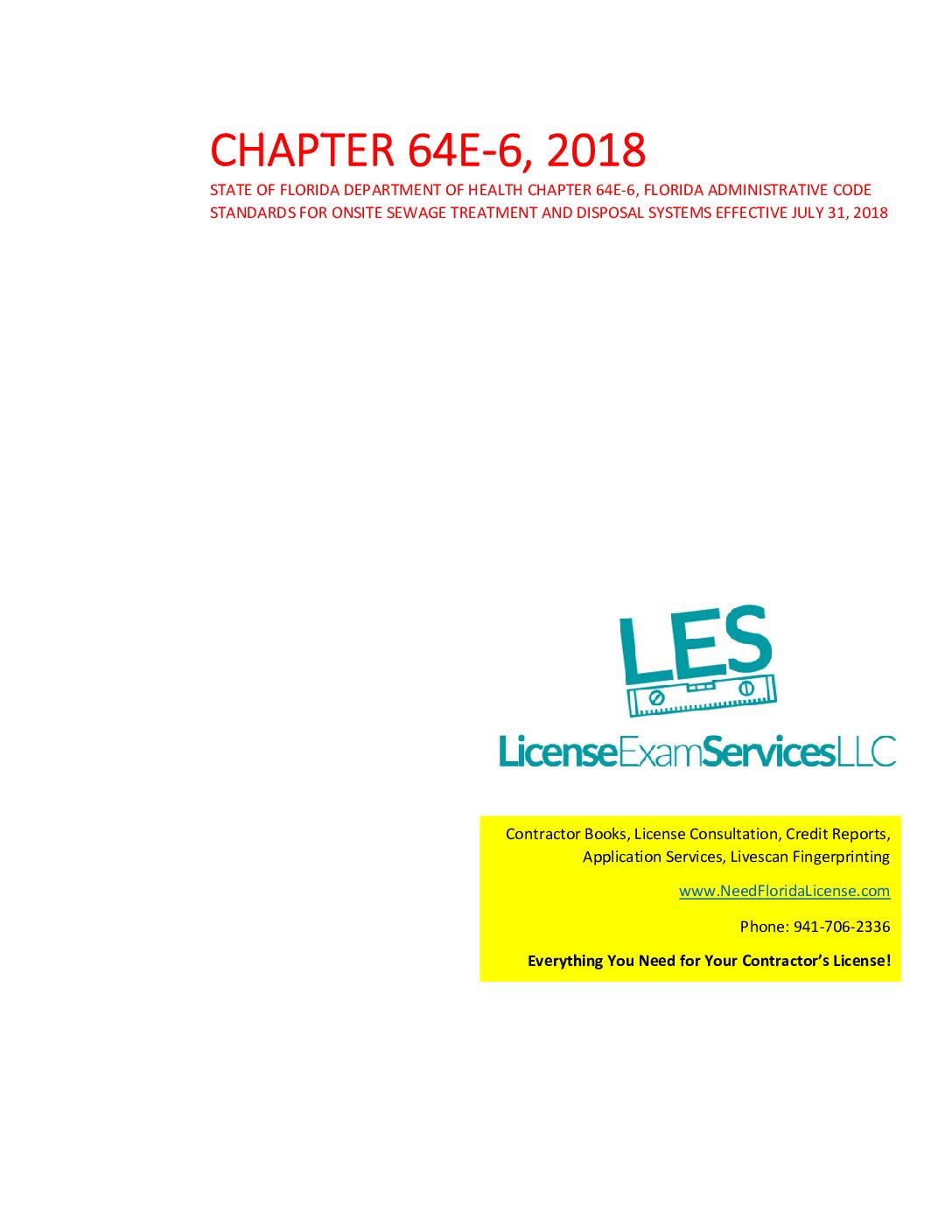 CHAPTER 64E-6, 2018

STATE OF FLORIDA DEPARTMENT OF HEALTH CHAPTER 64E-6, FLORIDA ADMINISTRATIVE CODE STANDARDS FOR ONSITE SEWAGE TREATMENT AND DISPOSAL SYSTEMS EFFECTIVE JULY 31, 2018

LES

LicenseExamServicesLLC

Contractor Books, License Consultation, Credit Reports, Application Services, Livescan Fingerprinting

www.NeedFloridaLicense.com

Phone: 941-706-2336

Everything You Need for Your Contractor's License!